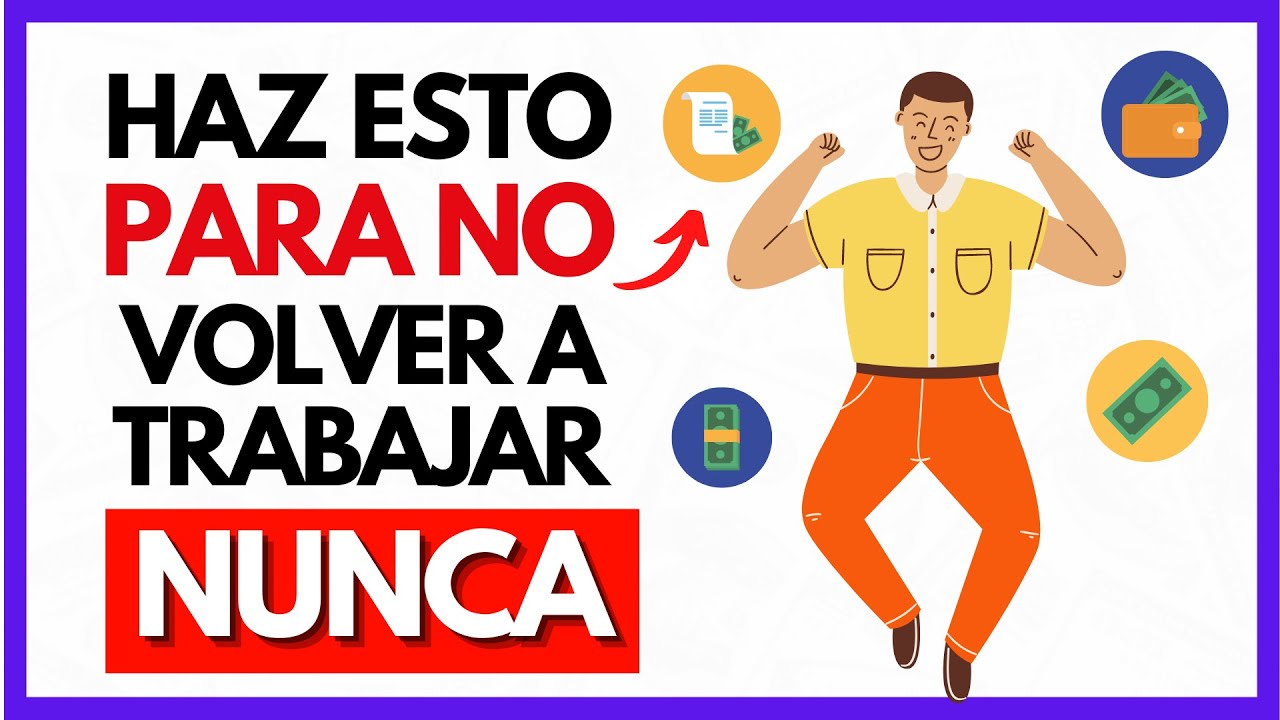 HAZ ESTO
PARA NO
VOLVER A
TRABAJAR
NUNCA